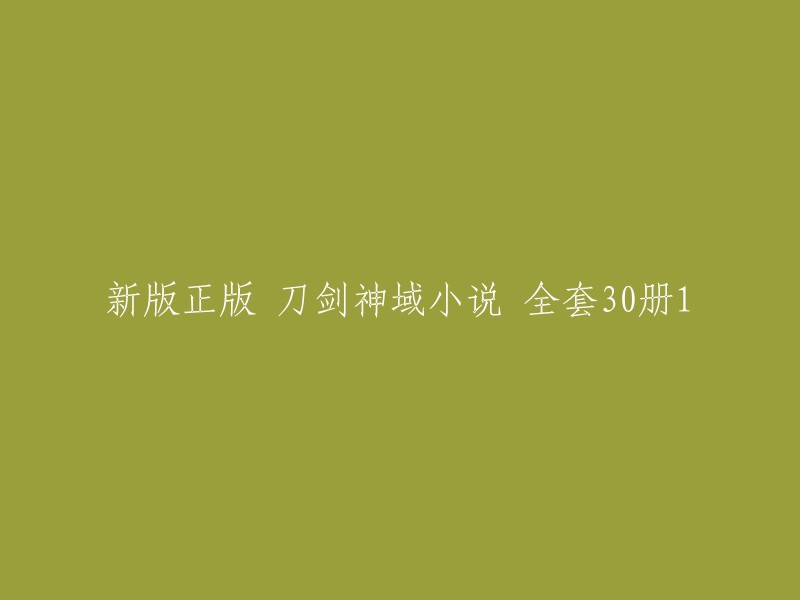 新版正版 刀剑神域小说 全套30册1